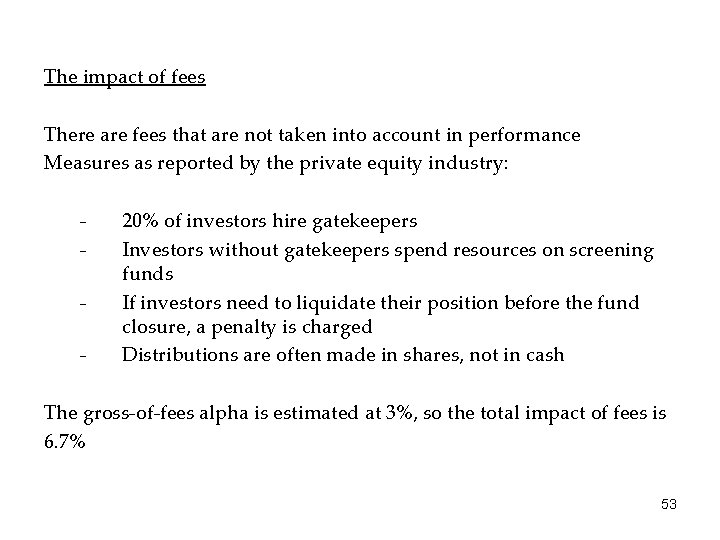 The impact of fees

There are fees that are not taken into account in performance Measures as reported by the private equity industry:

- 20% of investors hire gatekeepers
- Investors without gatekeepers spend resources on screening funds
- If investors need to liquidate their position before the fund closure, a penalty is charged
- Distributions are often made in shares, not in cash

The gross-of-fees alpha is estimated at 3%, so the total impact of fees is 6.7%

53